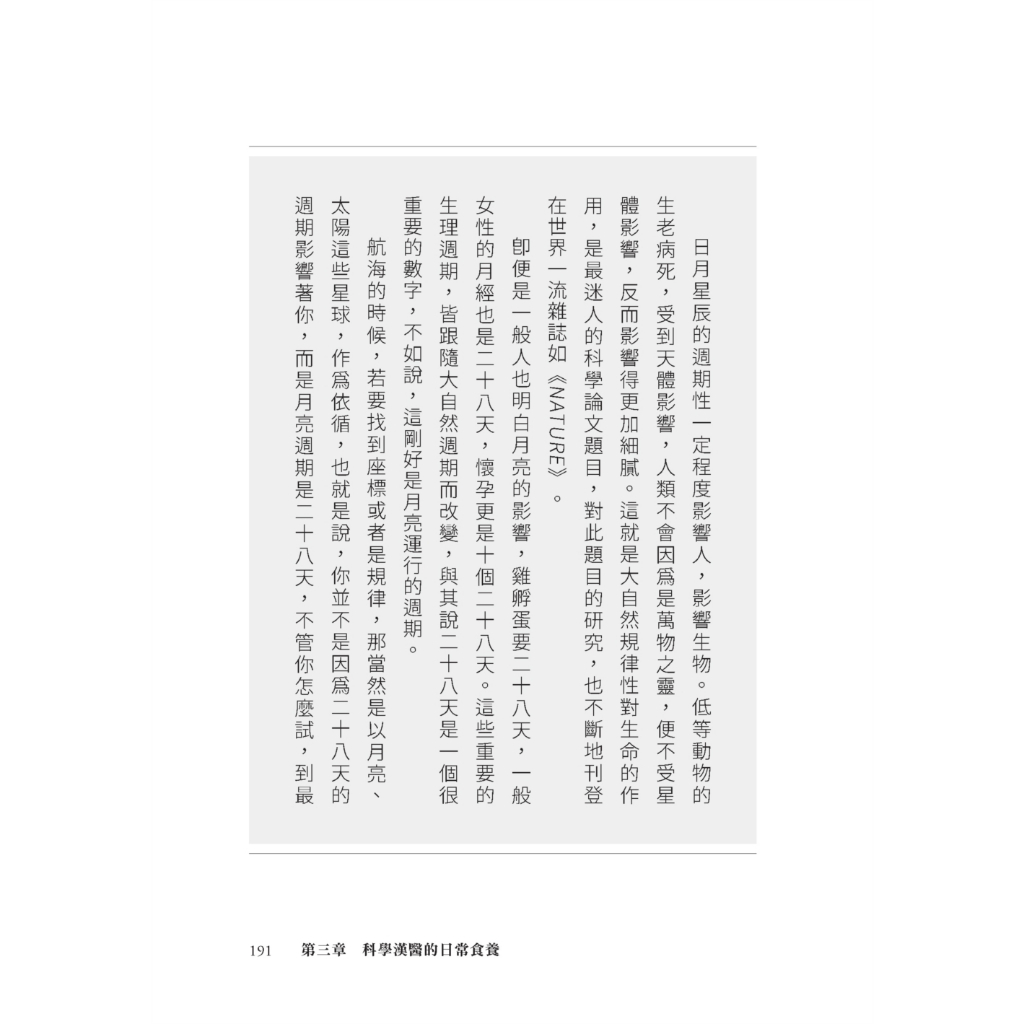 日月星辰的週期性一定程度影響人，影響生物。低等動物的生老病死，受到天體影響，人類不會因爲是萬物之靈，便不受星體影響，反而影響得更加細膩。這就是大自然規律性對生命的作用，是最迷人的科學論文題目，對此題目的研究，也不斷地刊登在世界一流雜誌如《NATURE》。

即便是一般人也明白月亮的影響，雞孵蛋要二十八天，一般女性的月經也是二十八天，懷孕更是十個二十八天。這些重要的生理週期，皆跟隨大自然週期而改變，與其說二十八天是一個很重要的數字，不如說，這剛好是月亮運行的週期。

航海的時候，若要找到座標或者是規律，那當然是以月亮、太陽這些星球，作爲依循，也就是說，你並不是因爲二十八天的週期影響著你，而是月亮週期是二十八天，不管你怎麼試，到最

191　第三章　科學漢醫的日常食養